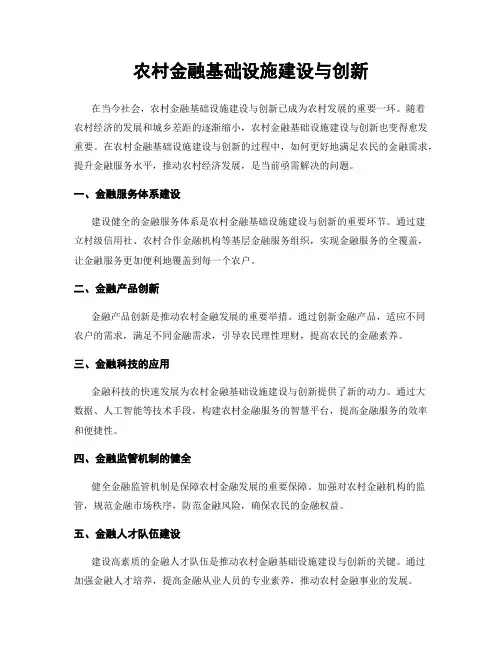 农村金融基础设施建设与创新

在当今社会，农村金融基础设施建设与创新已成为农村发展的重要一环。随着农村经济的发展和城乡差距的逐渐缩小，农村金融基础设施建设与创新也变得愈发重要。在农村金融基础设施建设与创新的过程中，如何更好地满足农民的金融需求，提升金融服务水平，推动农村经济发展，是当前亟需解决的问题。

一、金融服务体系建设

建设健全的金融服务体系是农村金融基础设施建设与创新的重要环节。通过建立村级信用社、农村合作金融机构等基层金融服务组织，实现金融服务的全覆盖，让金融服务更加便利地覆盖到每一个农户。

二、金融产品创新

金融产品创新是推动农村金融发展的重要举措。通过创新金融产品，适应不同农户的需求，满足不同金融需求，引导农民理性理财，提高农民的金融素养。

三、金融科技的应用

金融科技的快速发展为农村金融基础设施建设与创新提供了新的动力。通过大数据、人工智能等技术手段，构建农村金融服务的智慧平台，提高金融服务的效率和便捷性。

四、金融监管机制的健全

健全金融监管机制是保障农村金融发展的重要保障。加强对农村金融机构的监管，规范金融市场秩序，防范金融风险，确保农民的金融权益。

五、金融人才队伍建设

建设高素质的金融人才队伍是推动农村金融基础设施建设与创新的关键。通过加强金融人才培养，提高金融从业人员的专业素养，推动农村金融事业的发展。